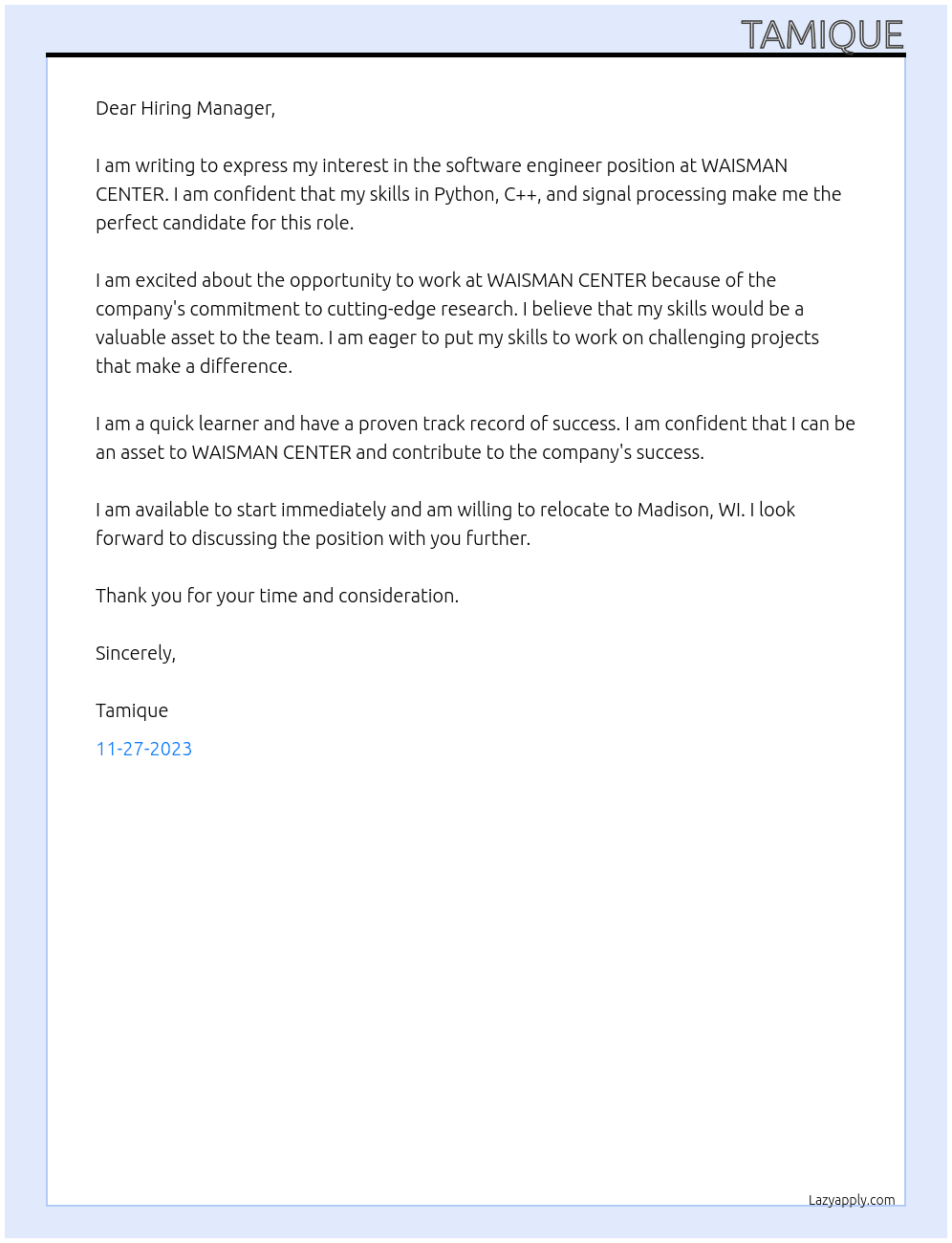 TAMIQUE

Dear Hiring Manager,

I am writing to express my interest in the software engineer position at WAISMAN CENTER. I am confident that my skills in Python, C++, and signal processing make me the perfect candidate for this role.

I am excited about the opportunity to work at WAISMAN CENTER because of the company's commitment to cutting-edge research. I believe that my skills would be a valuable asset to the team. I am eager to put my skills to work on challenging projects that make a difference.

I am a quick learner and have a proven track record of success. I am confident that I can be an asset to WAISMAN CENTER and contribute to the company's success.

I am available to start immediately and am willing to relocate to Madison, WI. I look forward to discussing the position with you further.

Thank you for your time and consideration.

Sincerely,

Tamique

11-27-2023

Lazyapply.com